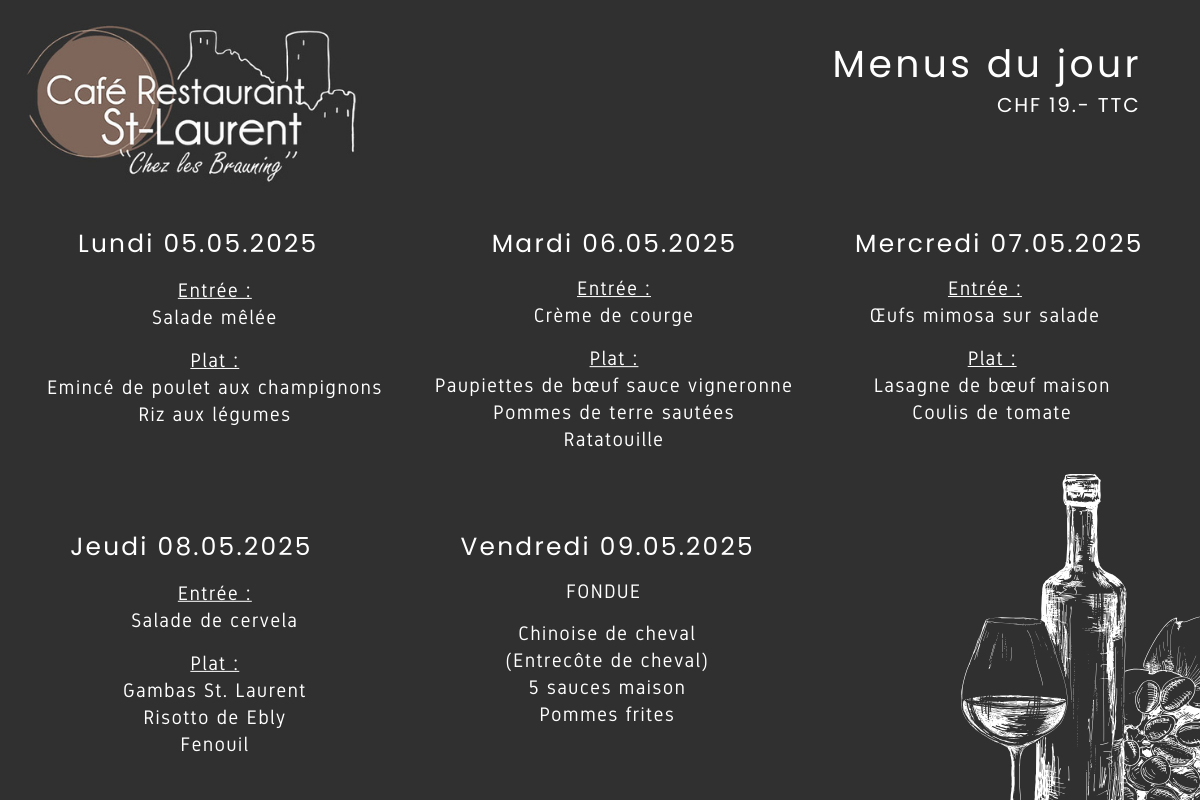 Café Restaurant
St-Laurent
"Chez les Brauning"

Menus du jour
CHF 19.- TTC

Lundi 05.05.2025

Entrée :
Salade mêlée

Plat :
Emincé de poulet aux champignons
Riz aux légumes

Mardi 06.05.2025

Entrée :
Crème de courge

Plat :
Paupiettes de bœuf sauce vigneronne
Pommes de terre sautées
Ratatouille

Mercredi 07.05.2025

Entrée :
Œufs mimosa sur salade

Plat :
Lasagne de bœuf maison
Coulis de tomate

Jeudi 08.05.2025

Entrée :
Salade de cervela

Plat :
Gambas St. Laurent
Risotto de Ebly
Fenouil

Vendredi 09.05.2025

FONDUE

Chinoise de cheval
(Entrecôte de cheval)
5 sauces maison
Pommes frites